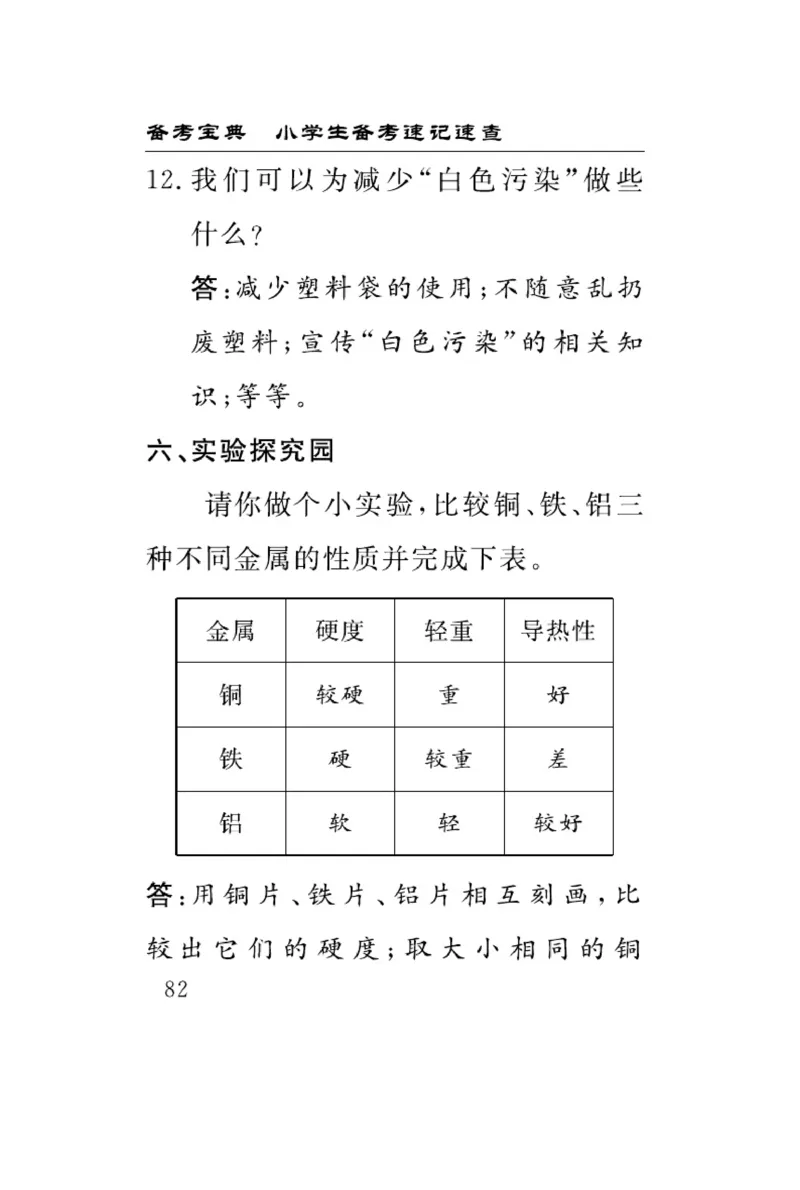 备考宝典　小学生备考速记速查

12.我们可以为减少“白色污染”做些什么？

答：减少塑料袋的使用；不随意乱扔废塑料；宣传“白色污染”的相关知识；等等。

六、实验探究园

请你做个小实验，比较铜、铁、铝三种不同金属的性质并完成下表。

| 金属 | 硬度 | 轻重 | 导热性 |
|---|---|---|---|
| 铜 | 较硬 | 重 | 好 |
| 铁 | 硬 | 较重 | 差 |
| 铝 | 软 | 轻 | 较好 |

答：用铜片、铁片、铝片相互刻画，比较出它们的硬度；取大小相同的铜

82